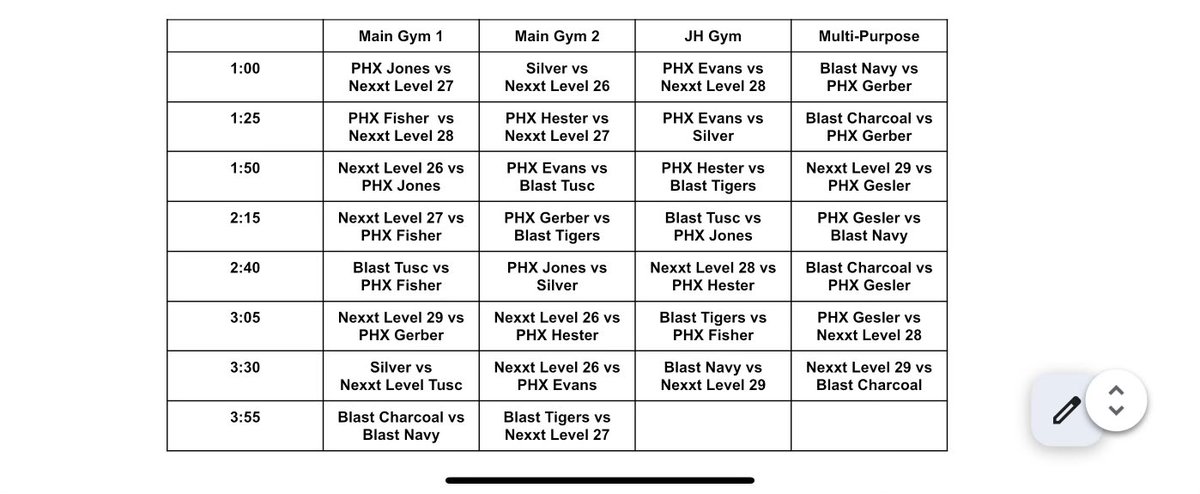 | | Main Gym 1 | Main Gym 2 | JH Gym | Multi-Purpose |
|---|---|---|---|---|
| 1:00 | PHX Jones vs Nexxt Level 27 | Silver vs Nexxt Level 26 | PHX Evans vs Nexxt Level 28 | Blast Navy vs PHX Gerber |
| 1:25 | PHX Fisher vs Nexxt Level 28 | PHX Hester vs Nexxt Level 27 | PHX Evans vs Silver | Blast Charcoal vs PHX Gerber |
| 1:50 | Nexxt Level 26 vs PHX Jones | PHX Evans vs Blast Tusc | PHX Hester vs Blast Tigers | Nexxt Level 29 vs PHX Gesler |
| 2:15 | Nexxt Level 27 vs PHX Fisher | PHX Gerber vs Blast Tigers | Blast Tusc vs PHX Jones | PHX Gesler vs Blast Navy |
| 2:40 | Blast Tusc vs PHX Fisher | PHX Jones vs Silver | Nexxt Level 28 vs PHX Hester | Blast Charcoal vs PHX Gesler |
| 3:05 | Nexxt Level 29 vs PHX Gerber | Nexxt Level 26 vs PHX Hester | Blast Tigers vs PHX Fisher | PHX Gesler vs Nexxt Level 28 |
| 3:30 | Silver vs Nexxt Level Tusc | Nexxt Level 26 vs PHX Evans | Blast Navy vs Nexxt Level 29 | Nexxt Level 29 vs Blast Charcoal |
| 3:55 | Blast Charcoal vs Blast Navy | Blast Tigers vs Nexxt Level 27 | | |